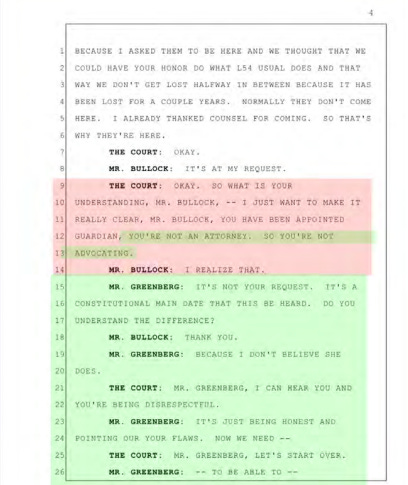 4

1 BECAUSE I ASKED THEM TO BE HERE AND WE THOUGHT THAT WE
2 COULD HAVE YOUR HONOR DO WHAT L54 USUAL DOES AND THAT
3 WAY WE DON'T GET LOST HALFWAY IN BETWEEN BECAUSE IT HAS
4 BEEN LOST FOR A COUPLE YEARS. NORMALLY THEY DON'T COME
5 HERE. I ALREADY THANKED COUNSEL FOR COMING. SO THAT'S
6 WHY THEY'RE HERE.
7 THE COURT: OKAY.
8 MR. BULLOCK: IT'S AT MY REQUEST.
9 THE COURT: OKAY. SO WHAT IS YOUR
10 UNDERSTANDING, MR. BULLOCK, -- I JUST WANT TO MAKE IT
11 REALLY CLEAR, MR. BULLOCK, YOU HAVE BEEN APPOINTED
12 GUARDIAN, YOU'RE NOT AN ATTORNEY. SO YOU'RE NOT
13 ADVOCATING.
14 MR. BULLOCK: I REALIZE THAT.
15 MR. GREENBERG: IT'S NOT YOUR REQUEST. IT'S A
16 CONSTITUTIONAL MAIN DATE THAT THIS BE HEARD. DO YOU
17 UNDERSTAND THE DIFFERENCE?
18 MR. BULLOCK: THANK YOU.
19 MR. GREENBERG: BECAUSE I DON'T BELIEVE SHE
20 DOES.
21 THE COURT: MR. GREENBERG, I CAN HEAR YOU AND
22 YOU'RE BEING DISRESPECTFUL.
23 MR. GREENBERG: IT'S JUST BEING HONEST AND
24 POINTING OUR YOUR FLAWS. NOW WE NEED --
25 THE COURT: MR. GREENBERG, LET'S START OVER.
26 MR. GREENBERG: -- TO BE ABLE TO --